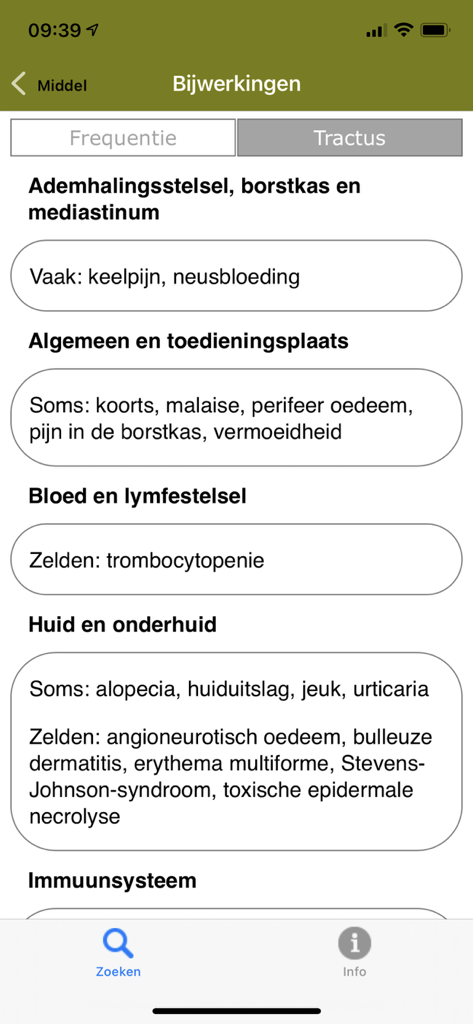 09:39

Middel

Bijwerkingen

Frequentie

Tractus

Ademhalingsstelsel, borstkas en mediastinum

Vaak: keelpijn, neusbloeding

Algemeen en toedieningsplaats

Soms: koorts, malaise, perifeer oedeem, pijn in de borstkas, vermoeidheid

Bloed en lymfestelsel

Zelden: trombocytopenie

Huid en onderhuid

Soms: alopecia, huiduitslag, jeuk, urticaria

Zelden: angioneurotisch oedeem, bulleuze dermatitis, erythema multiforme, Stevens-Johnson-syndroom, toxische epidermale necrolyse

Immuunsysteem

Zoeken

Info